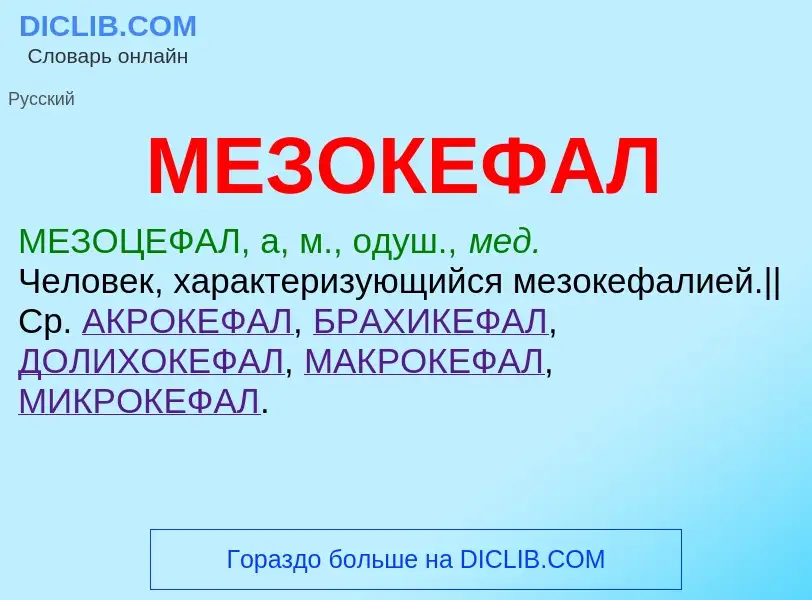 DICLIB.COM
Словарь онлайн

Русский

МЕЗОКЕФАЛ

МЕЗОЦЕФАЛ, а, м., одуш., мед.
Человек, характеризующийся мезокефалией.|| Ср. АКРОКЕФАЛ, БРАХИКЕФАЛ, ДОЛИХОКЕФАЛ, МАКРОКЕФАЛ, МИКРОКЕФАЛ.

Гораздо больше на DICLIB.COM